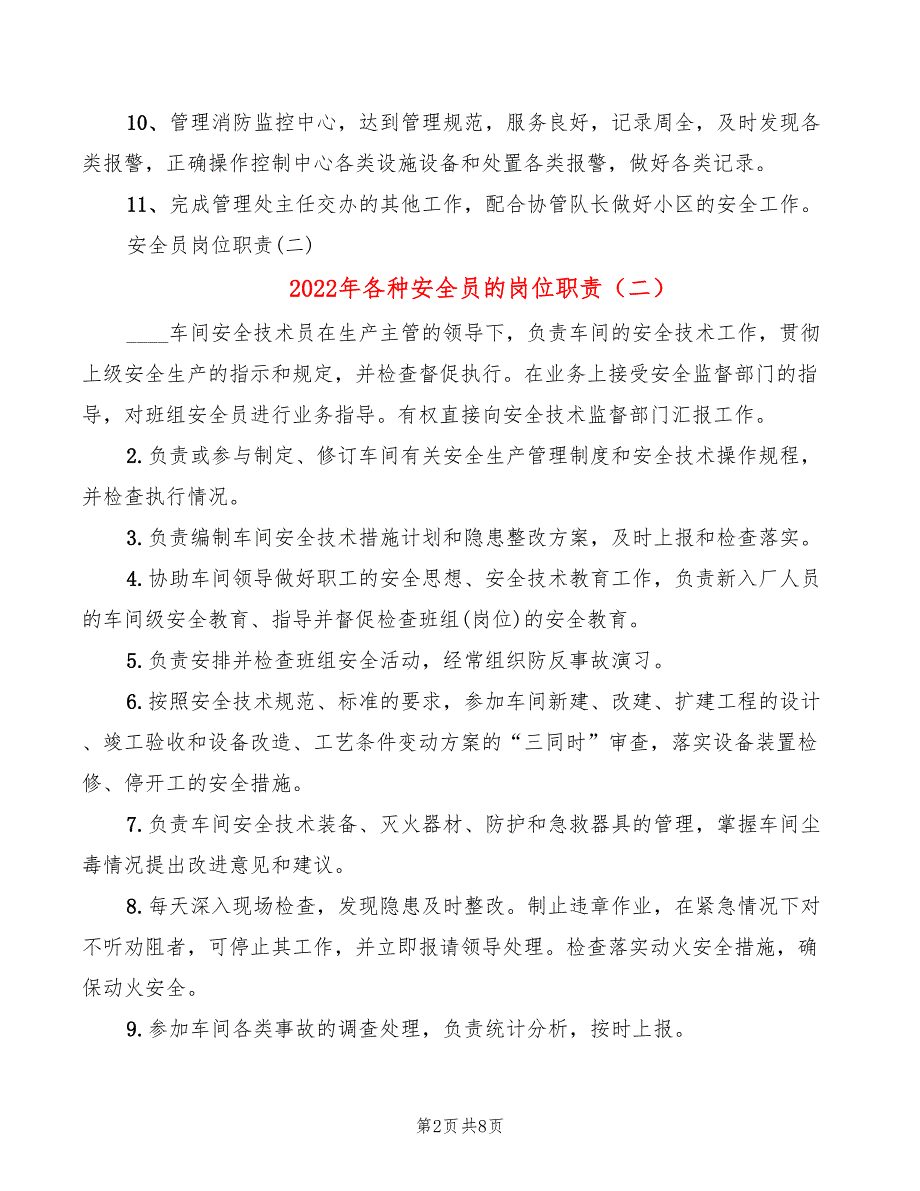 10、管理消防监控中心，达到管理规范，服务良好，记录周全，及时发现各类报警，正确操作控制中心各类设施设备和处置各类报警，做好各类记录。

11、完成管理处主任交办的其他工作，配合协管队长做好小区的安全工作。

安全员岗位职责(二)

2022年各种安全员的岗位职责（二）

____车间安全技术员在生产主管的领导下，负责车间的安全技术工作，贯彻上级安全生产的指示和规定，并检查督促执行。在业务上接受安全监督部门的指导，对班组安全员进行业务指导。有权直接向安全技术监督部门汇报工作。

2.负责或参与制定、修订车间有关安全生产管理制度和安全技术操作规程，并检查执行情况。

3.负责编制车间安全技术措施计划和隐患整改方案，及时上报和检查落实。

4.协助车间领导做好职工的安全思想、安全技术教育工作，负责新入厂人员的车间级安全教育、指导并督促检查班组(岗位)的安全教育。

5.负责安排并检查班组安全活动，经常组织防反事故演习。

6.按照安全技术规范、标准的要求，参加车间新建、改建、扩建工程的设计、竣工验收和设备改造、工艺条件变动方案的“三同时”审查，落实设备装置检修、停开工的安全措施。

7.负责车间安全技术装备、灭火器材、防护和急救器具的管理，掌握车间尘毒情况提出改进意见和建议。

8.每天深入现场检查，发现隐患及时整改。制止违章作业，在紧急情况下对不听劝阻者，可停止其工作，并立即报请领导处理。检查落实动火安全措施，确保动火安全。

9.参加车间各类事故的调查处理，负责统计分析，按时上报。

第2页 共8页